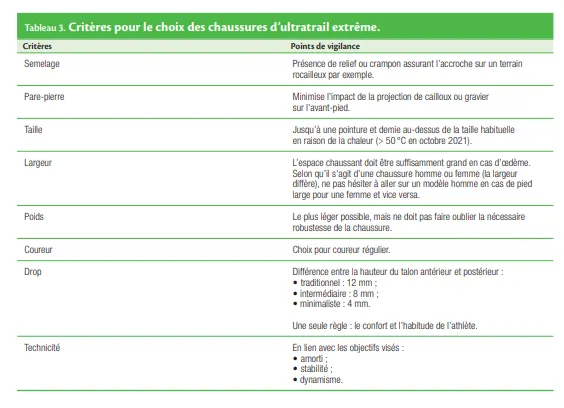 Tableau 3. Critères pour le choix des chaussures d'ultratrail extrême.

| Critères | Points de vigilance |
|---|---|
| Semelage | Présence de relief ou crampon assurant l'accroche sur un terrain rocailleux par exemple. |
| Pare-pierre | Minimise l'impact de la projection de cailloux ou gravier sur l'avant-pied. |
| Taille | Jusqu'à une pointure et demie au-dessus de la taille habituelle en raison de la chaleur (> 50 °C en octobre 2021). |
| Largeur | L'espace chaussant doit être suffisamment grand en cas d'œdème. Selon qu'il s'agit d'une chaussure homme ou femme (la largeur diffère), ne pas hésiter à aller sur un modèle homme en cas de pied large pour une femme et vice versa. |
| Poids | Le plus léger possible, mais ne doit pas faire oublier la nécessaire robustesse de la chaussure. |
| Coureur | Choix pour coureur régulier. |
| Drop | Différence entre la hauteur du talon antérieur et postérieur : • traditionnel : 12 mm ; • intermédiaire : 8 mm ; • minimaliste : 4 mm. Une seule règle : le confort et l'habitude de l'athlète. |
| Technicité | En lien avec les objectifs visés : • amorti ; • stabilité ; • dynamisme. |